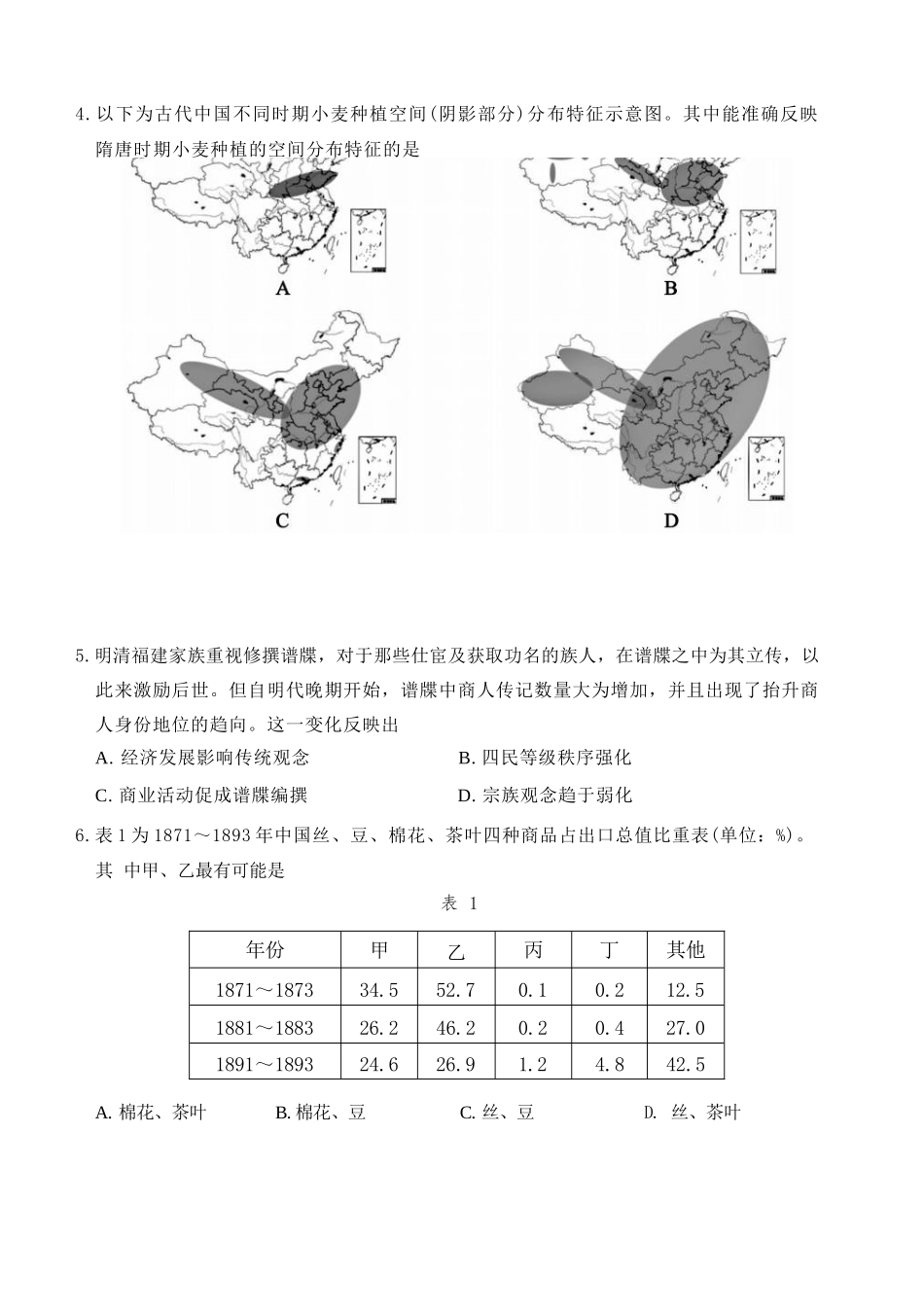 4. 以下为古代中国不同时期小麦种植空间(阴影部分)分布特征示意图。其中能准确反映隋唐时期小麦种植的空间分布特征的是

A

B

C

D

5. 明清福建家族重视修撰谱牒，对于那些仕宦及获取功名的族人，在谱牒之中为其立传，以此来激励后世。但自明代晚期开始，谱牒中商人传记数量大为增加，并且出现了抬升商人身份地位的趋向。这一变化反映出

A. 经济发展影响传统观念

B. 四民等级秩序强化

C. 商业活动促成谱牒编撰

D. 宗族观念趋于弱化

6. 表 1 为 1871～1893 年中国丝、豆、棉花、茶叶四种商品占出口总值比重表(单位：%)。其 中甲、乙最有可能是

表 1

| 年份 | 甲 | 乙 | 丙 | 丁 | 其他 |
|---|---|---|---|---|---|
| 1871～1873 | 34.5 | 52.7 | 0.1 | 0.2 | 12.5 |
| 1881～1883 | 26.2 | 46.2 | 0.2 | 0.4 | 27.0 |
| 1891～1893 | 24.6 | 26.9 | 1.2 | 4.8 | 42.5 |

A. 棉花、茶叶

B. 棉花、豆

C. 丝、豆

D. 丝、茶叶